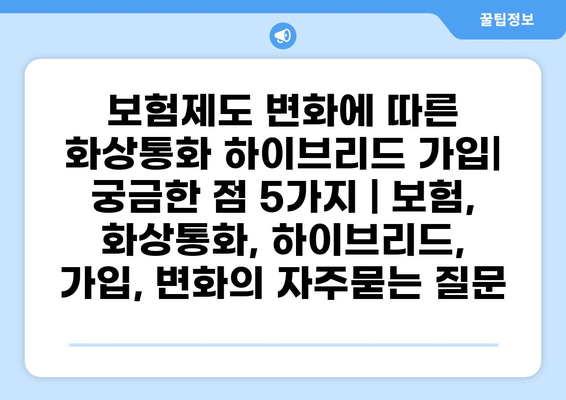 꿀팁정보

보험제도 변화에 따른 화상통화 하이브리드 가입| 궁금한 점 5가지 | 보험, 화상통화, 하이브리드, 가입, 변화의 자주묻는 질문